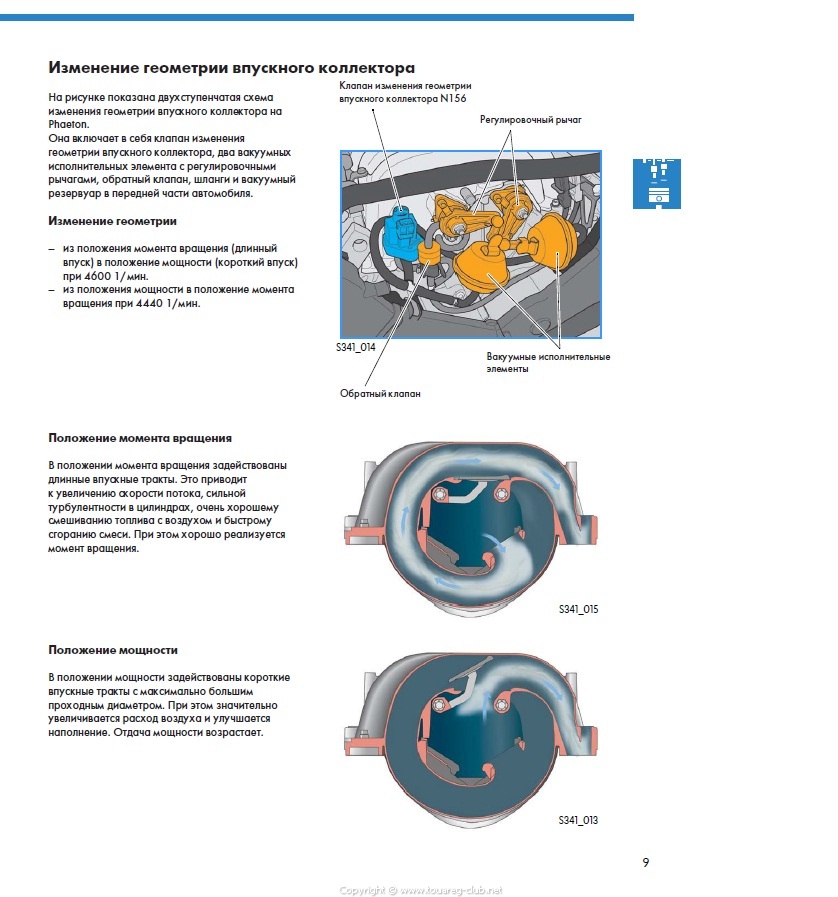 Изменение геометрии впускного коллектора

На рисунке показана двухступенчатая схема изменения геометрии впускного коллектора на Phaeton.
Она включает в себя клапан изменения геометрии впускного коллектора, два вакуумных исполнительных элемента с регулировочными рычагами, обратный клапан, шланги и вакуумный резервуар в передней части автомобиля.

Изменение геометрии

– из положения момента вращения (длинный впуск) в положение мощности (короткий впуск) при 4600 1/мин.
– из положения мощности в положение момента вращения при 4440 1/мин.

Клапан изменения геометрии впускного коллектора N156

Регулировочный рычаг

S341_014

Вакуумные исполнительные элементы

Обратный клапан

Положение момента вращения

В положении момента вращения задействованы длинные впускные тракты. Это приводит к увеличению скорости потока, сильной турбулентности в цилиндрах, очень хорошему смешиванию топлива с воздухом и быстрому сгоранию смеси. При этом хорошо реализуется момент вращения.

S341_015

Положение мощности

В положении мощности задействованы короткие впускные тракты с максимально большим проходным диаметром. При этом значительно увеличивается расход воздуха и улучшается наполнение. Отдача мощности возрастает.

S341_013

9

Copyright © www.touareg-club.net